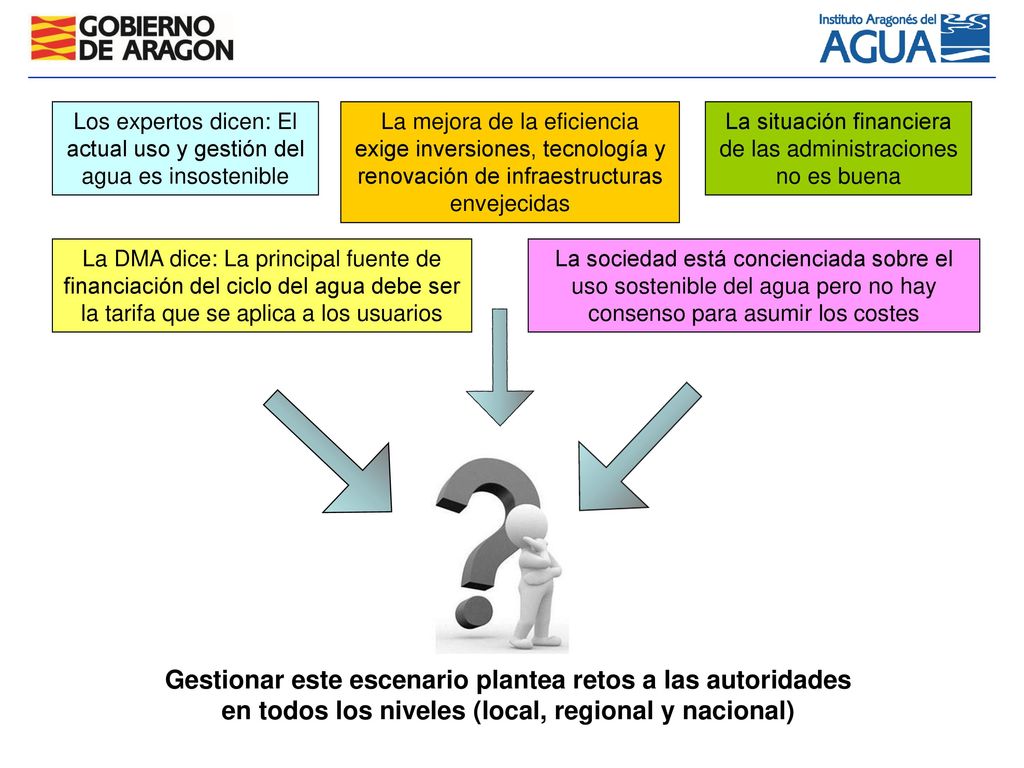 GOBIERNO DE ARAGON

Instituto Aragonés del AGUA

Los expertos dicen: El actual uso y gestión del agua es insostenible

La mejora de la eficiencia exige inversiones, tecnología y renovación de infraestructuras envejecidas

La situación financiera de las administraciones no es buena

La DMA dice: La principal fuente de financiación del ciclo del agua debe ser la tarifa que se aplica a los usuarios

La sociedad está concienciada sobre el uso sostenible del agua pero no hay consenso para asumir los costes

Gestionar este escenario plantea retos a las autoridades en todos los niveles (local, regional y nacional)